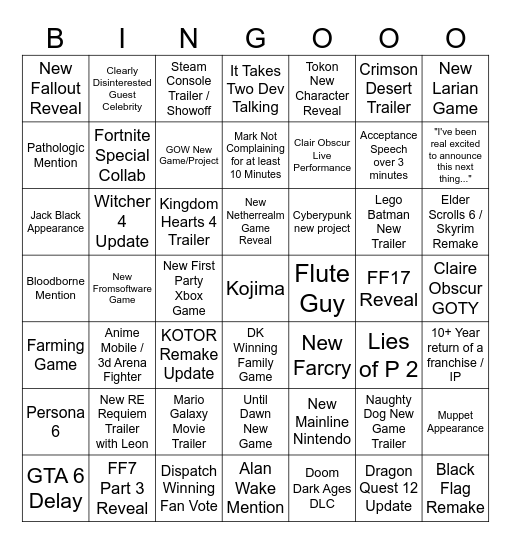 | B | I | N | G | O | O | O |
|---|---|---|---|---|---|---|
| New Fallout Reveal | Clearly Disinterested Guest Celebrity | Steam Console Trailer / Showoff | It Takes Two Dev Talking | Tokon New Character Reveal | Crimson Desert Trailer | New Larian Game |
| Pathologic Mention | Fortnite Special Collab | GOW New Game/Project | Mark Not Complaining for at least 10 Minutes | Clair Obscur Live Performance | Acceptance Speech over 3 minutes | "I've been real excited to announce this next thing..." |
| Jack Black Appearance | Witcher 4 Update | Kingdom Hearts 4 Trailer | New Netherrealm Game Reveal | Cyberypunk new project | Lego Batman New Trailer | Elder Scrolls 6 / Skyrim Remake |
| Bloodborne Mention | New Fromsoftware Game | New First Party Xbox Game | Kojima | Flute Guy | FF17 Reveal | Claire Obscur GOTY |
| Farming Game | Anime Mobile / 3d Arena Fighter | KOTOR Remake Update | DK Winning Family Game | New Farcry | Lies of P 2 | 10+ Year return of a franchise / IP |
| Persona 6 | New RE Requiem Trailer with Leon | Mario Galaxy Movie Trailer | Until Dawn New Game | New Mainline Nintendo | Naughty Dog New Game Trailer | Muppet Appearance |
| GTA 6 Delay | FF7 Part 3 Reveal | Dispatch Winning Fan Vote | Alan Wake Mention | Doom Dark Ages DLC | Dragon Quest 12 Update | Black Flag Remake |